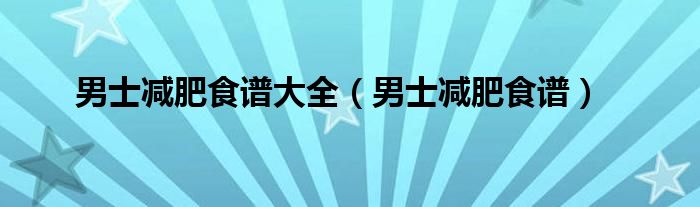 男士减肥食谱大全（男士减肥食谱）